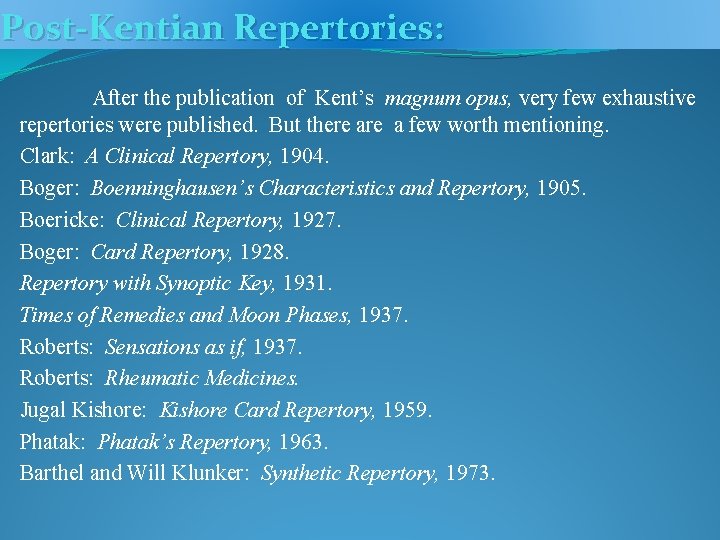 Post-Kentian Repertories:

After the publication of Kent's magnum opus, very few exhaustive repertories were published. But there are a few worth mentioning.

Clark: A Clinical Repertory, 1904.

Boger: Boenninghausen's Characteristics and Repertory, 1905.

Boericke: Clinical Repertory, 1927.

Boger: Card Repertory, 1928.

Repertory with Synoptic Key, 1931.

Times of Remedies and Moon Phases, 1937.

Roberts: Sensations as if, 1937.

Roberts: Rheumatic Medicines.

Jugal Kishore: Kishore Card Repertory, 1959.

Phatak: Phatak's Repertory, 1963.

Barthel and Will Klunker: Synthetic Repertory, 1973.